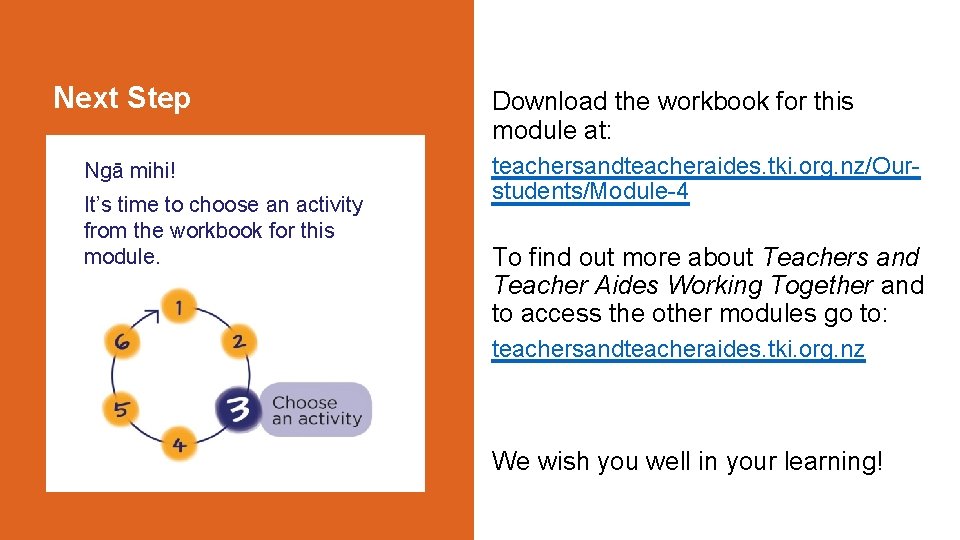 Next Step

Ngā mihi!

It's time to choose an activity from the workbook for this module.

1

2

3

Choose an activity

4

5

6

Download the workbook for this module at:

teachersandteacheraides.tki.org.nz/Our-students/Module-4

To find out more about Teachers and Teacher Aides Working Together and to access the other modules go to:

teachersandteacheraides.tki.org.nz

We wish you well in your learning!